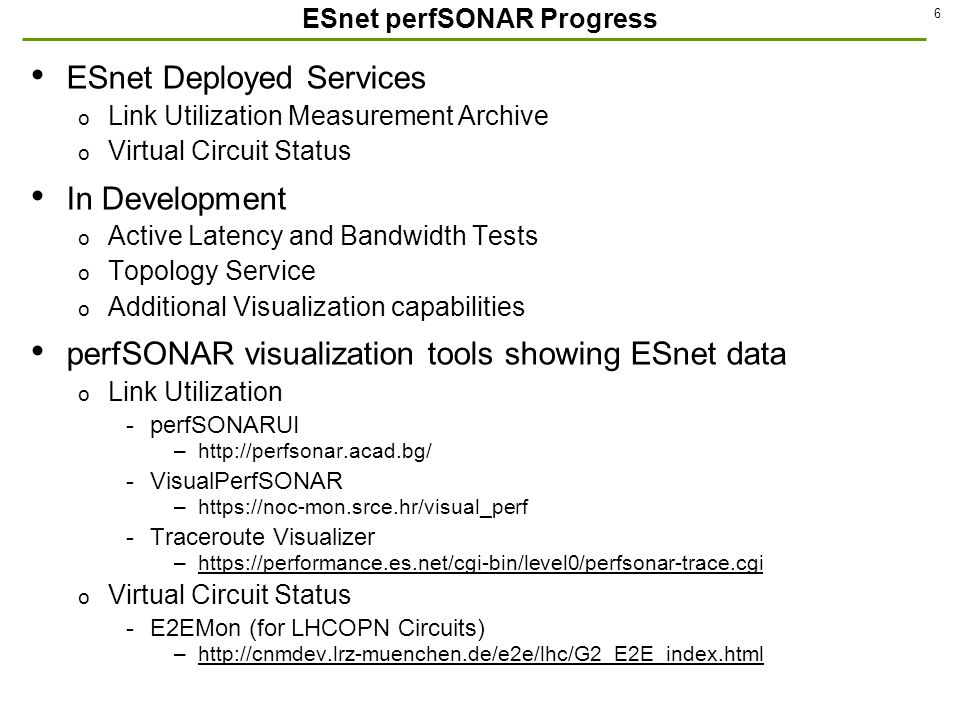 ESnet perfSONAR Progress

6

• ESnet Deployed Services
  o Link Utilization Measurement Archive
  o Virtual Circuit Status

• In Development
  o Active Latency and Bandwidth Tests
  o Topology Service
  o Additional Visualization capabilities

• perfSONAR visualization tools showing ESnet data
  o Link Utilization
    - perfSONARUI
      – http://perfsonar.acad.bg/
    - VisualPerfSONAR
      – https://noc-mon.srce.hr/visual_perf
    - Traceroute Visualizer
      – https://performance.es.net/cgi-bin/level0/perfsonar-trace.cgi
  o Virtual Circuit Status
    - E2EMon (for LHCOPN Circuits)
      – http://cnmdev.lrz-muenchen.de/e2e/lhc/G2_E2E_index.html